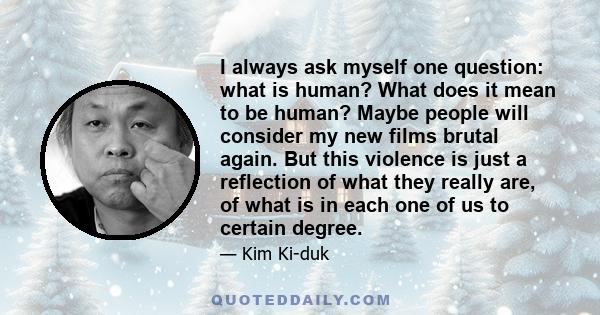 I always ask myself one question: what is human? What does it mean to be human? Maybe people will consider my new films brutal again. But this violence is just a reflection of what they really are, of what is in each one of us to certain degree.

— Kim Ki-duk

QUOTEDDAILY.COM